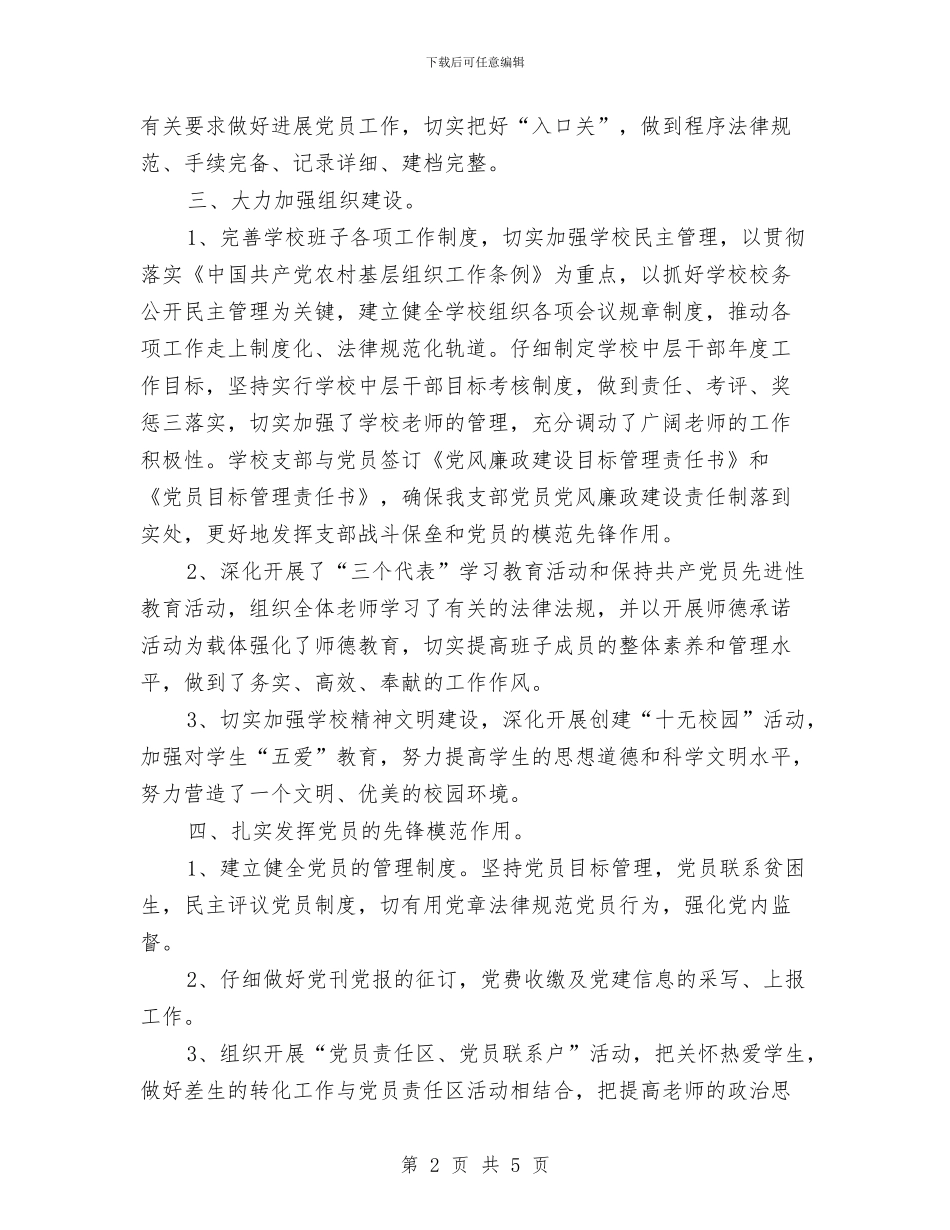 下载后可任意编辑

有关要求做好进展党员工作，切实把好“入口关”，做到程序法律规范、手续完备、记录详细、建档完整。

三、大力加强组织建设。

1、完善学校班子各项工作制度，切实加强学校民主管理，以贯彻落实《中国共产党农村基层组织工作条例》为重点，以抓好学校校务公开民主管理为关键，建立健全学校组织各项会议规章制度，推动各项工作走上制度化、法律规范化轨道。仔细制定学校中层干部年度工作目标，坚持实行学校中层干部目标考核制度，做到责任、考评、奖惩三落实，切实加强了学校老师的管理，充分调动了广阔老师的工作积极性。学校支部与党员签订《党风廉政建设目标管理责任书》和《党员目标管理责任书》，确保我支部党员党风廉政建设责任制落到实处，更好地发挥支部战斗保垒和党员的模范先锋作用。

2、深化开展了“三个代表”学习教育活动和保持共产党员先进性教育活动，组织全体老师学习了有关的法律法规，并以开展师德承诺活动为载体强化了师德教育，切实提高班子成员的整体素养和管理水平，做到了务实、高效、奉献的工作作风。

3、切实加强学校精神文明建设，深化开展创建“十无校园”活动，加强对学生“五爱”教育，努力提高学生的思想道德和科学文明水平，努力营造了一个文明、优美的校园环境。

四、扎实发挥党员的先锋模范作用。

1、建立健全党员的管理制度。坚持党员目标管理，党员联系贫困生，民主评议党员制度，切有用党章法律规范党员行为，强化党内监督。

2、仔细做好党刊党报的征订，党费收缴及党建信息的采写、上报工作。

3、组织开展“党员责任区、党员联系户”活动，把关怀热爱学生，做好差生的转化工作与党员责任区活动相结合，把提高老师的政治思

第 2 页 共 5 页